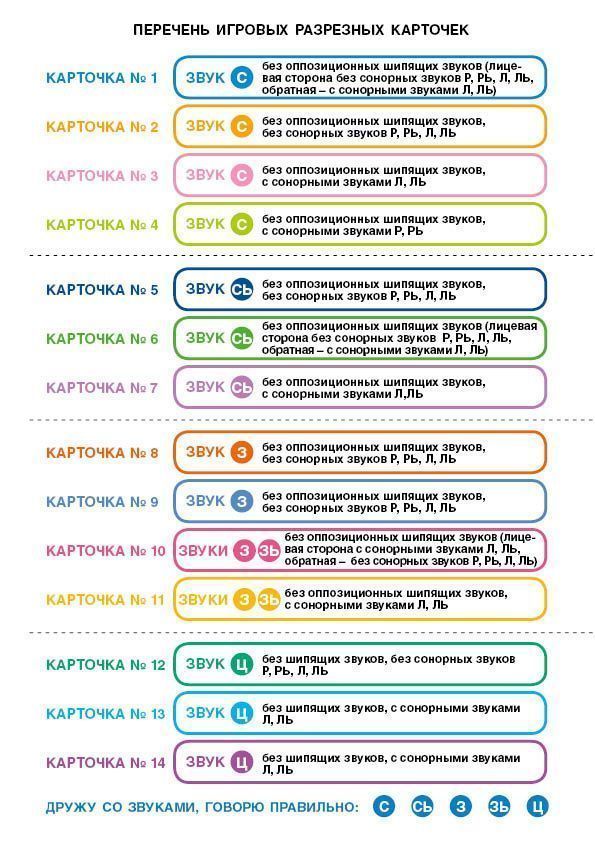 ПЕРЕЧЕНЬ ИГРОВЫХ РАЗРЕЗНЫХ КАРТОЧЕК

КАРТОЧКА № 1 ЗВУК С без оппозиционных шипящих звуков (лицевая сторона без сонорных звуков Р, РЬ, Л, ЛЬ, обратная – с сонорными звуками Л, ЛЬ)

КАРТОЧКА № 2 ЗВУК С без оппозиционных шипящих звуков, без сонорных звуков Р, РЬ, Л, ЛЬ

КАРТОЧКА № 3 ЗВУК С без оппозиционных шипящих звуков, с сонорными звуками Л, ЛЬ

КАРТОЧКА № 4 ЗВУК С без оппозиционных шипящих звуков, с сонорными звуками Р, РЬ

КАРТОЧКА № 5 ЗВУК СЬ без оппозиционных шипящих звуков, без сонорных звуков Р, РЬ, Л, ЛЬ

КАРТОЧКА № 6 ЗВУК СЬ без оппозиционных шипящих звуков (лицевая сторона без сонорных звуков Р, РЬ, Л, ЛЬ, обратная – с сонорными звуками Л, ЛЬ)

КАРТОЧКА № 7 ЗВУК СЬ без оппозиционных шипящих звуков, с сонорными звуками Л,ЛЬ

КАРТОЧКА № 8 ЗВУК З без оппозиционных шипящих звуков, без сонорных звуков Р, РЬ, Л, ЛЬ

КАРТОЧКА № 9 ЗВУК З без оппозиционных шипящих звуков, без сонорных звуков Р, РЬ, Л, ЛЬ

КАРТОЧКА № 10 ЗВУКИ З ЗЬ без оппозиционных шипящих звуков (лицевая сторона с сонорными звуками Л, ЛЬ, обратная – без сонорных звуков Р, РЬ, Л, ЛЬ)

КАРТОЧКА № 11 ЗВУКИ З ЗЬ без оппозиционных шипящих звуков, с сонорными звуками Л, ЛЬ

КАРТОЧКА № 12 ЗВУК Ц без шипящих звуков, без сонорных звуков Р, РЬ, Л, ЛЬ

КАРТОЧКА № 13 ЗВУК Ц без шипящих звуков, с сонорными звуками Л, ЛЬ

КАРТОЧКА № 14 ЗВУК Ц без шипящих звуков, с сонорными звуками Л, ЛЬ

ДРУЖУ СО ЗВУКАМИ, ГОВОРЮ ПРАВИЛЬНО: С СЬ З ЗЬ Ц